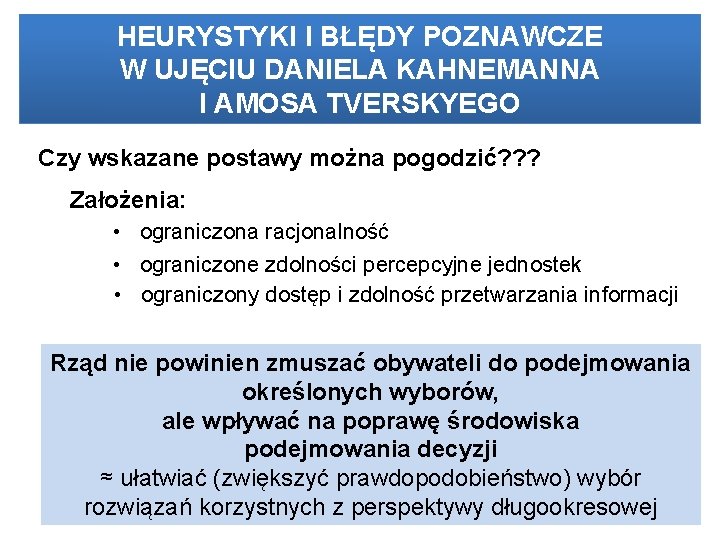 HEURYSTYKI I BŁĘDY POZNAWCZE W UJĘCIU DANIELA KAHNEMANNA I AMOSA TVERSKYEGO

Czy wskazane postawy można pogodzić???

Założenia:

• ograniczona racjonalność
• ograniczone zdolności percepcyjne jednostek
• ograniczony dostęp i zdolność przetwarzania informacji

Rząd nie powinien zmuszać obywateli do podejmowania określonych wyborów, ale wpływać na poprawę środowiska podejmowania decyzji
≈ ułatwiać (zwiększyć prawdopodobieństwo) wybór rozwiązań korzystnych z perspektywy długookresowej